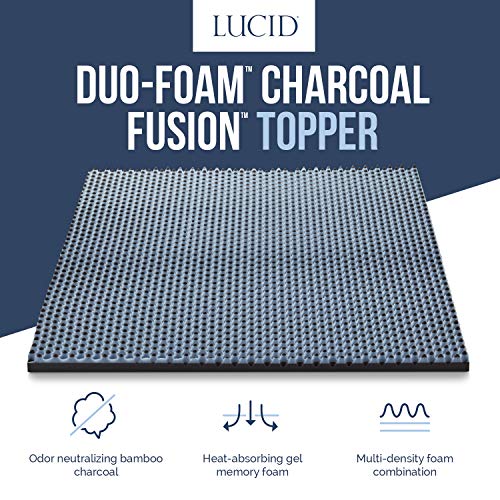 LUCID

DUO-FOAM™ CHARCOAL FUSION™ TOPPER

Odor neutralizing bamboo charcoal

Heat-absorbing gel memory foam

Multi-density foam combination